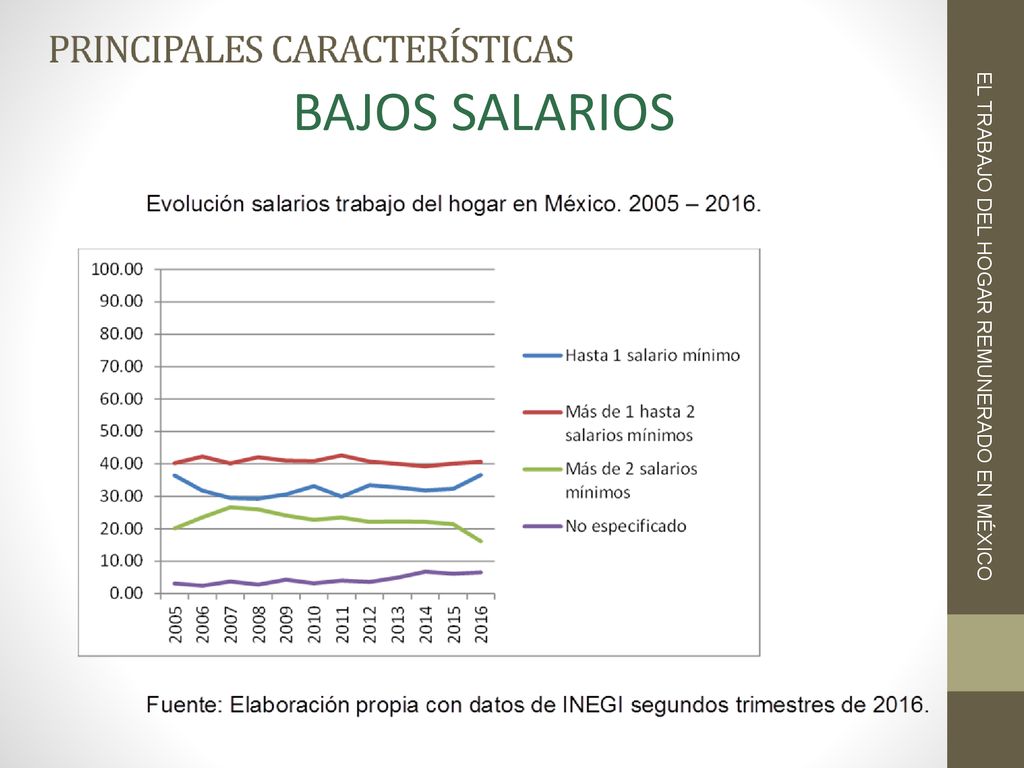 PRINCIPALES CARACTERÍSTICAS

BAJOS SALARIOS

Evolución salarios trabajo del hogar en México. 2005 – 2016.

100.00
90.00
80.00
70.00
60.00
50.00
40.00
30.00
20.00
10.00
0.00

2005 2006 2007 2008 2009 2010 2011 2012 2013 2014 2015 2016

Hasta 1 salario mínimo
Más de 1 hasta 2 salarios mínimos
Más de 2 salarios mínimos
No especificado

Fuente: Elaboración propia con datos de INEGI segundos trimestres de 2016.

EL TRABAJO DEL HOGAR REMUNERADO EN MÉXICO